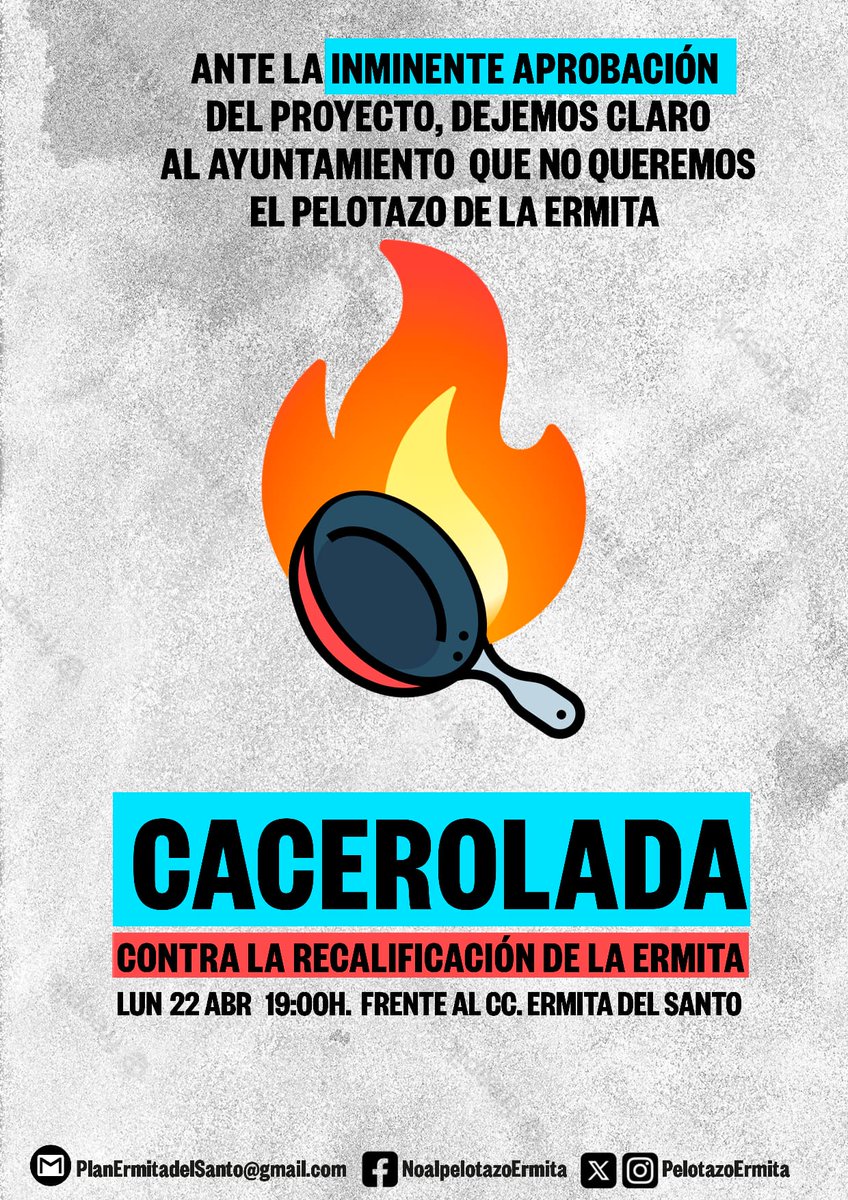 ANTE LA INMINENTE APROBACIÓN DEL PROYECTO, DEJEMOS CLARO AL AYUNTAMIENTO QUE NO QUEREMOS EL PELOTAZO DE LA ERMITA

CACEROLADA

CONTRA LA RECALIFICACIÓN DE LA ERMITA

LUN 22 ABR 19:00H. FRENTE AL CC. ERMITA DEL SANTO

PlanErmitadelSanto@gmail.com NoalpelotazoErmita PelotazoErmita